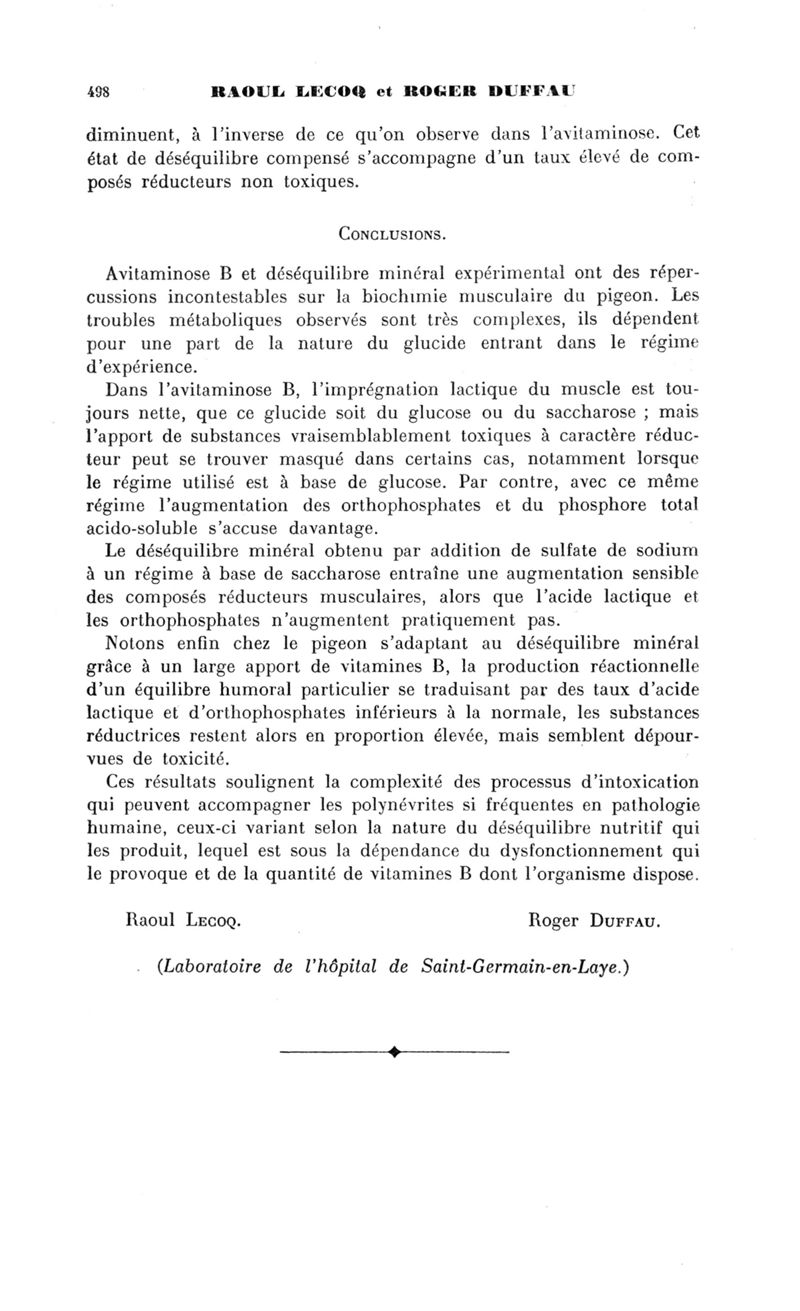 498 RAOUL LECOQ et ROGER DUFFAU

diminuent, à l'inverse de ce qu'on observe dans l'avitaminose. Cet état de déséquilibre compensé s'accompagne d'un taux élevé de composés réducteurs non toxiques.

CONCLUSIONS.

Avitaminose B et déséquilibre minéral expérimental ont des répercussions incontestables sur la biochimie musculaire du pigeon. Les troubles métaboliques observés sont très complexes, ils dépendent pour une part de la nature du glucide entrant dans le régime d'expérience.

Dans l'avitaminose B, l'imprégnation lactique du muscle est toujours nette, que ce glucide soit du glucose ou du saccharose ; mais l'apport de substances vraisemblablement toxiques à caractère réducteur peut se trouver masqué dans certains cas, notamment lorsque le régime utilisé est à base de glucose. Par contre, avec ce même régime l'augmentation des orthophosphates et du phosphore total acido-soluble s'accuse davantage.

Le déséquilibre minéral obtenu par addition de sulfate de sodium à un régime à base de saccharose entraîne une augmentation sensible des composés réducteurs musculaires, alors que l'acide lactique et les orthophosphates n'augmentent pratiquement pas.

Notons enfin chez le pigeon s'adaptant au déséquilibre minéral grâce à un large apport de vitamines B, la production réactionnelle d'un équilibre humoral particulier se traduisant par des taux d'acide lactique et d'orthophosphates inférieurs à la normale, les substances réductrices restent alors en proportion élevée, mais semblent dépourvues de toxicité.

Ces résultats soulignent la complexité des processus d'intoxication qui peuvent accompagner les polynévrites si fréquentes en pathologie humaine, ceux-ci variant selon la nature du déséquilibre nutritif qui les produit, lequel est sous la dépendance du dysfonctionnement qui le provoque et de la quantité de vitamines B dont l'organisme dispose.

Raoul LECOQ. Roger DUFFAU.

(Laboratoire de l'hôpital de Saint-Germain-en-Laye.)